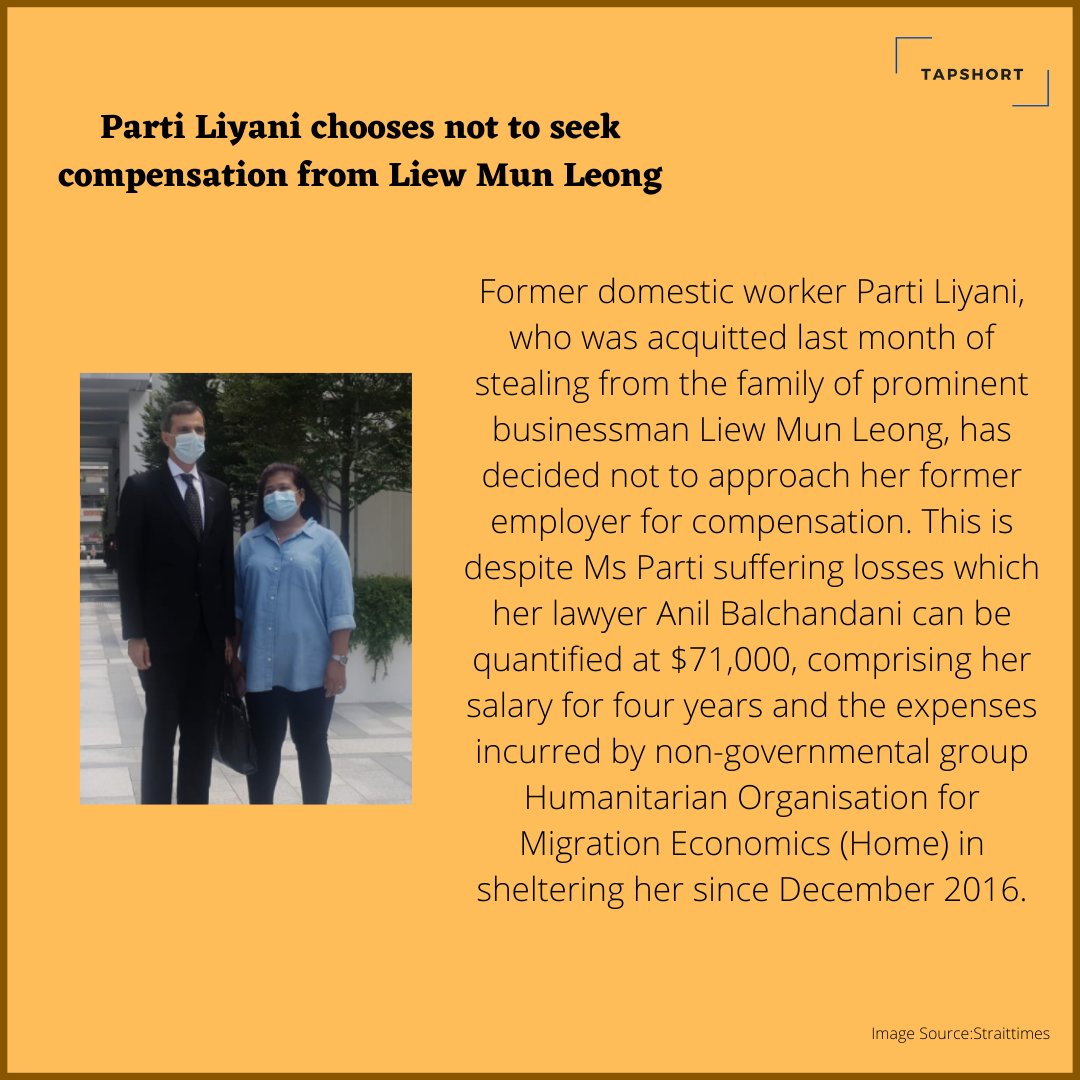 TAPSHORT

Parti Liyani chooses not to seek compensation from Liew Mun Leong

Former domestic worker Parti Liyani, who was acquitted last month of stealing from the family of prominent businessman Liew Mun Leong, has decided not to approach her former employer for compensation. This is despite Ms Parti suffering losses which her lawyer Anil Balchandani can be quantified at $71,000, comprising her salary for four years and the expenses incurred by non-governmental group Humanitarian Organisation for Migration Economics (Home) in sheltering her since December 2016.

Image Source:Straittimes